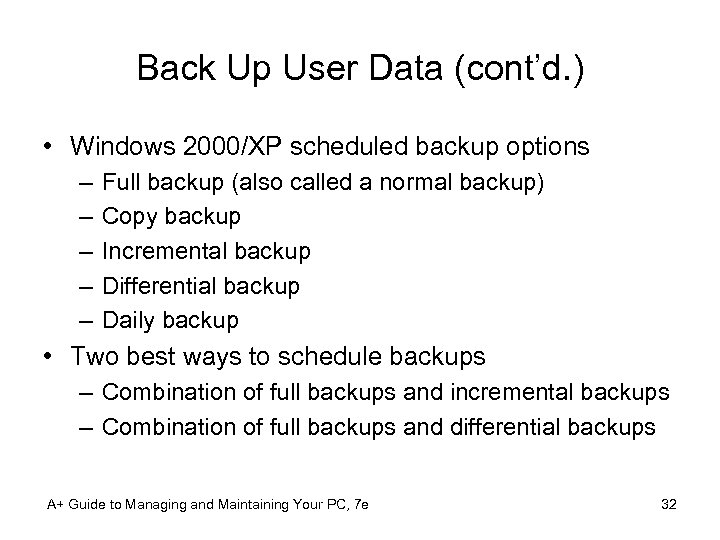 Back Up User Data (cont'd.)

• Windows 2000/XP scheduled backup options
– Full backup (also called a normal backup)
– Copy backup
– Incremental backup
– Differential backup
– Daily backup
• Two best ways to schedule backups
– Combination of full backups and incremental backups
– Combination of full backups and differential backups

A+ Guide to Managing and Maintaining Your PC, 7e

32